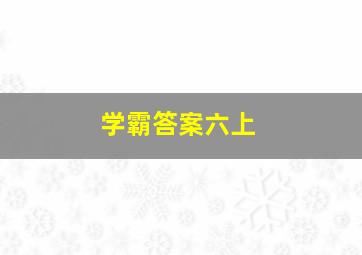 学霸答案六上